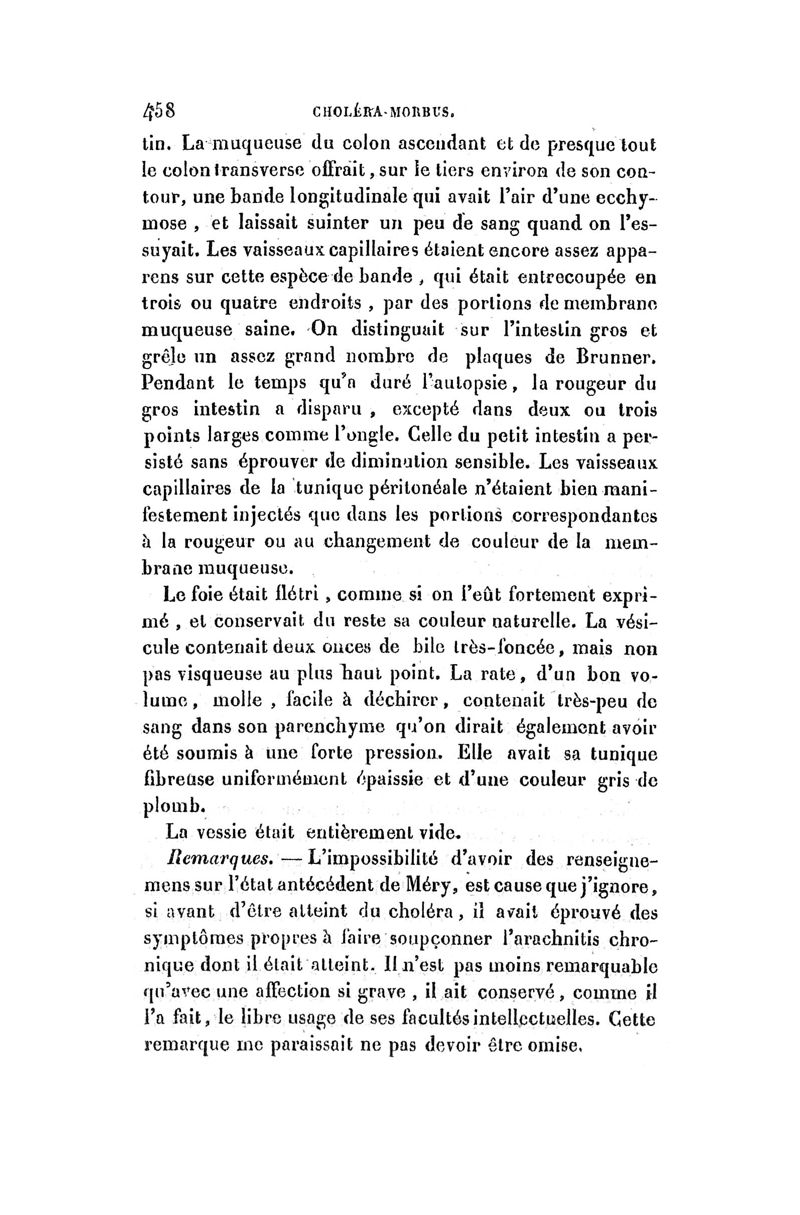 458 CHOLÉRA-MORBUS.

tin. La muqueuse du colon ascendant et de presque tout le colon transverse offrait, sur le tiers environ de son contour, une bande longitudinale qui avait l'air d'une ecchymose, et laissait suinter un peu de sang quand on l'essuyait. Les vaisseaux capillaires étaient encore assez apparens sur cette espèce de bande, qui était entrecoupée en trois ou quatre endroits, par des portions de membrane muqueuse saine. On distinguait sur l'intestin gros et grêle un assez grand nombre de plaques de Brunner. Pendant le temps qu'a duré l'autopsie, la rougeur du gros intestin a disparu, excepté dans deux ou trois points larges comme l'ongle. Celle du petit intestin a persisté sans éprouver de diminution sensible. Les vaisseaux capillaires de la tunique péritonéale n'étaient bien manifestement injectés que dans les portions correspondantes à la rougeur ou au changement de couleur de la membrane muqueuse.

Le foie était flétri, comme si on l'eût fortement exprimé, et conservait du reste sa couleur naturelle. La vésicule contenait deux onces de bile très-foncée, mais non pas visqueuse au plus haut point. La rate, d'un bon volume, molle, facile à déchirer, contenait très-peu de sang dans son parenchyme qu'on dirait également avoir été soumis à une forte pression. Elle avait sa tunique fibreuse uniformément épaissie et d'une couleur gris de plomb.

La vessie était entièrement vide.

Remarques. — L'impossibilité d'avoir des renseignemens sur l'état antécédent de Méry, est cause que j'ignore, si avant d'être atteint du choléra, il avait éprouvé des symptômes propres à faire soupçonner l'arachnitis chronique dont il était atteint. Il n'est pas moins remarquable qu'avec une affection si grave, il ait conservé, comme il l'a fait, le libre usage de ses facultés intellectuelles. Cette remarque me paraissait ne pas devoir être omise.